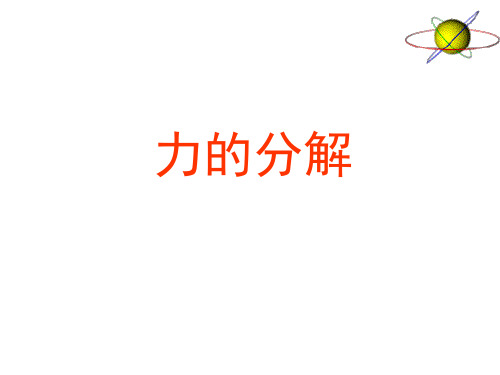 力的分解